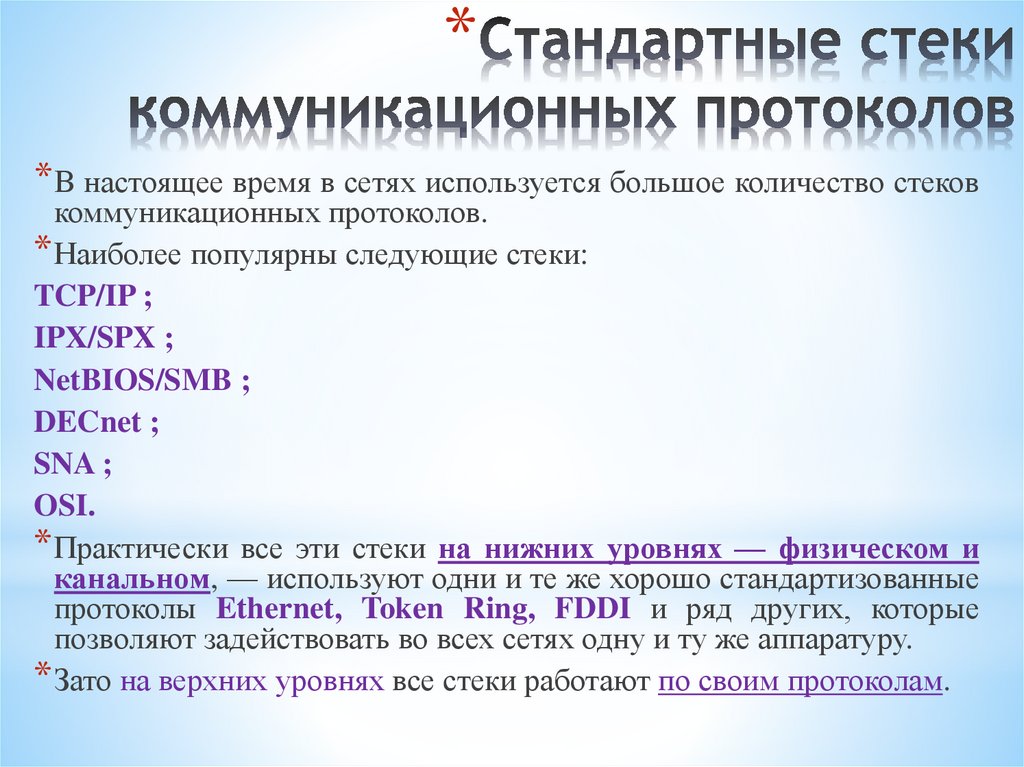 *Стандартные стеки коммуникационных протоколов

*В настоящее время в сетях используется большое количество стеков коммуникационных протоколов.

*Наиболее популярны следующие стеки:

TCP/IP ;

IPX/SPX ;

NetBIOS/SMB ;

DECnet ;

SNA ;

OSI.

*Практически все эти стеки на нижних уровнях — физическом и канальном, — используют одни и те же хорошо стандартизованные протоколы Ethernet, Token Ring, FDDI и ряд других, которые позволяют задействовать во всех сетях одну и ту же аппаратуру.

*Зато на верхних уровнях все стеки работают по своим протоколам.